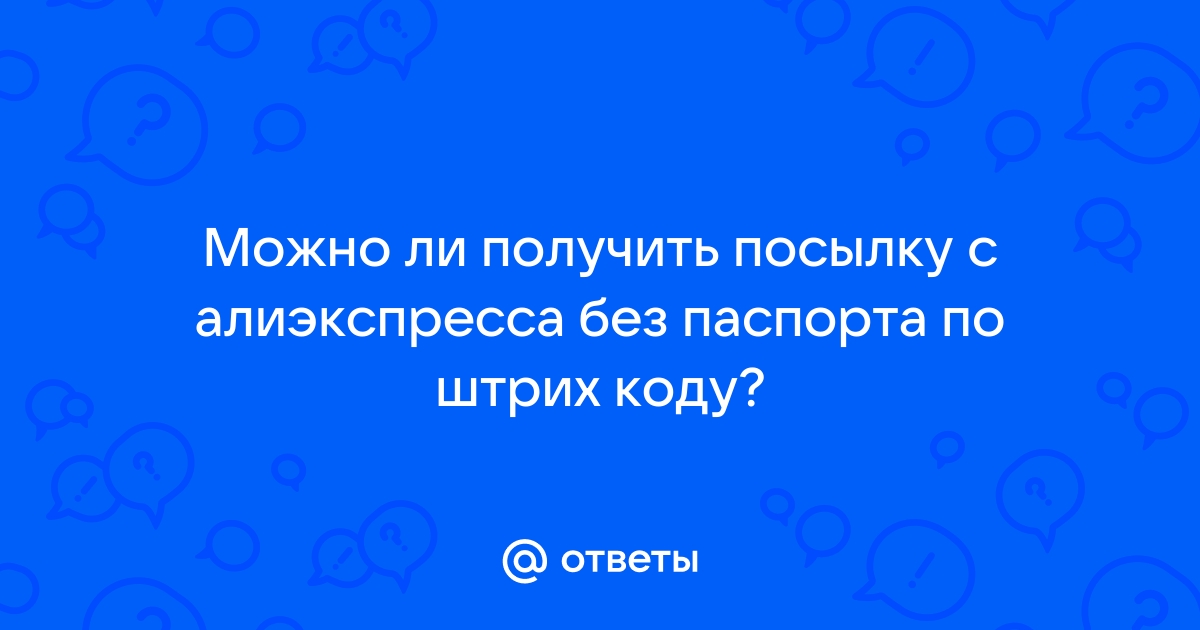 Можно ли получить посылку с алиэкспресса без паспорта по штрих коду?

@ ответы